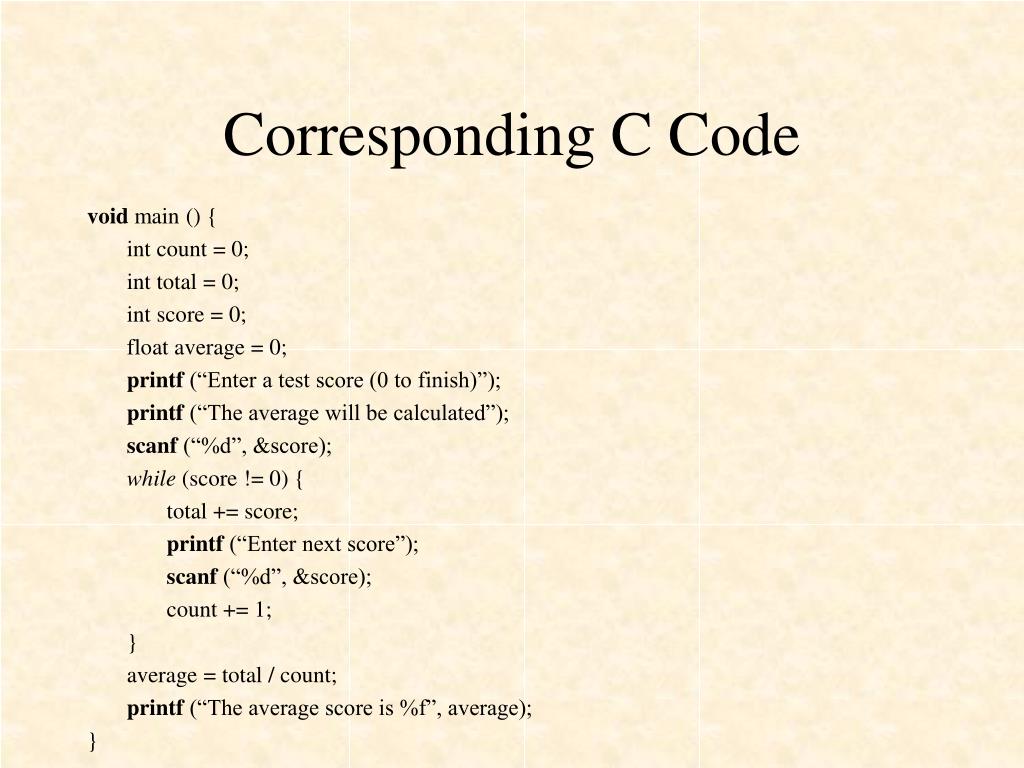 Corresponding C Code

void main () {
int count = 0;
int total = 0;
int score = 0;
float average = 0;
printf (“Enter a test score (0 to finish)”);
printf (“The average will be calculated”);
scanf (“%d”, &score);
while (score != 0) {
total += score;
printf (“Enter next score”);
scanf (“%d”, &score);
count += 1;
}
average = total / count;
printf (“The average score is %f”, average);
}